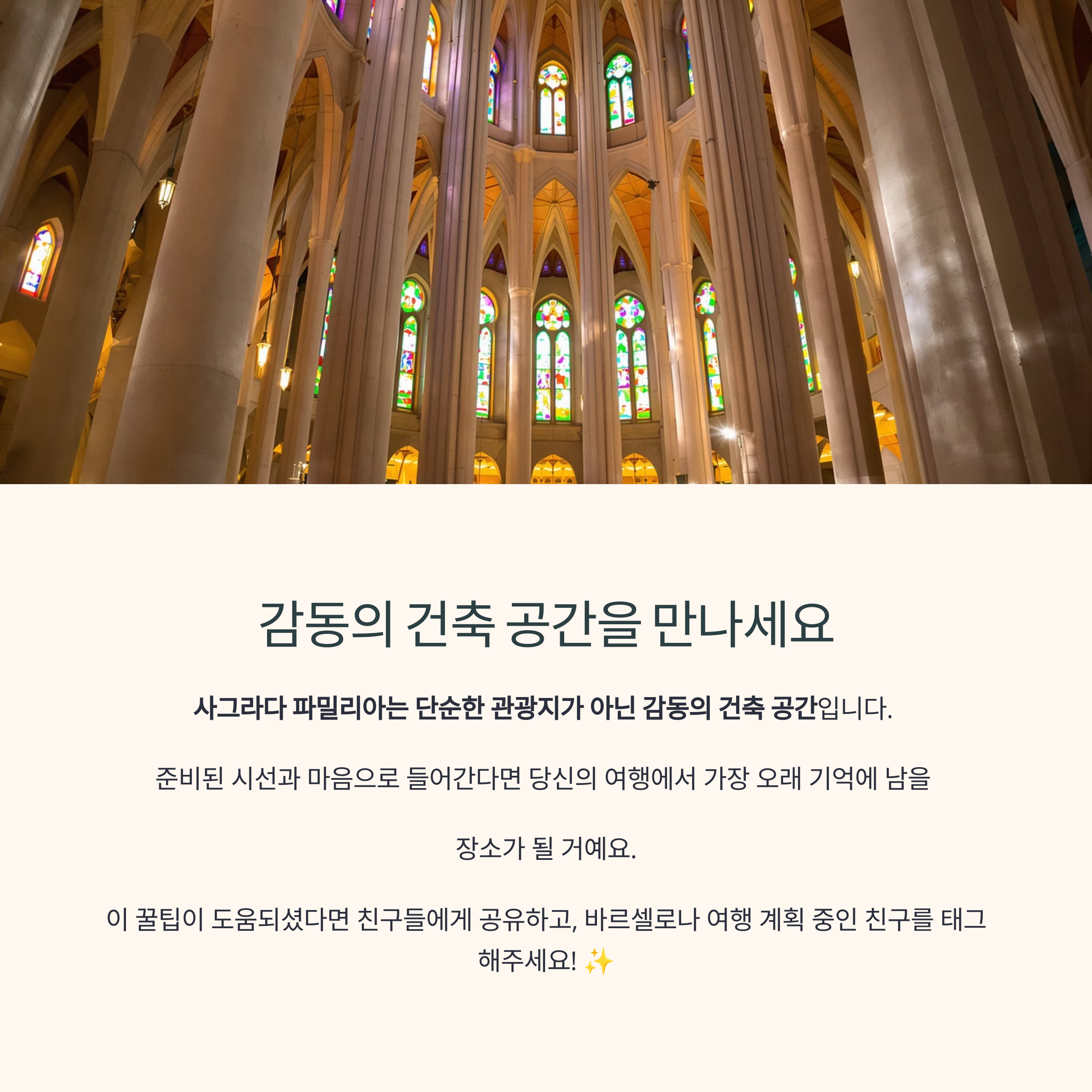 감동의 건축 공간을 만나세요

사그라다 파밀리아는 단순한 관광지가 아닌 감동의 건축 공간입니다.

준비된 시선과 마음으로 들어간다면 당신의 여행에서 가장 오래 기억에 남을

장소가 될 거예요.

이 꿀팁이 도움되셨다면 친구들에게 공유하고, 바르셀로나 여행 계획 중인 친구를 태그 해주세요! ✨